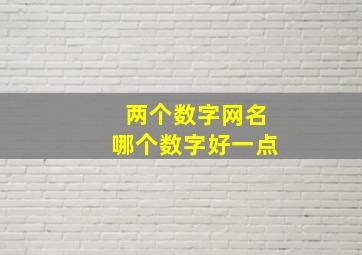 两个数字网名
哪个数字好一点